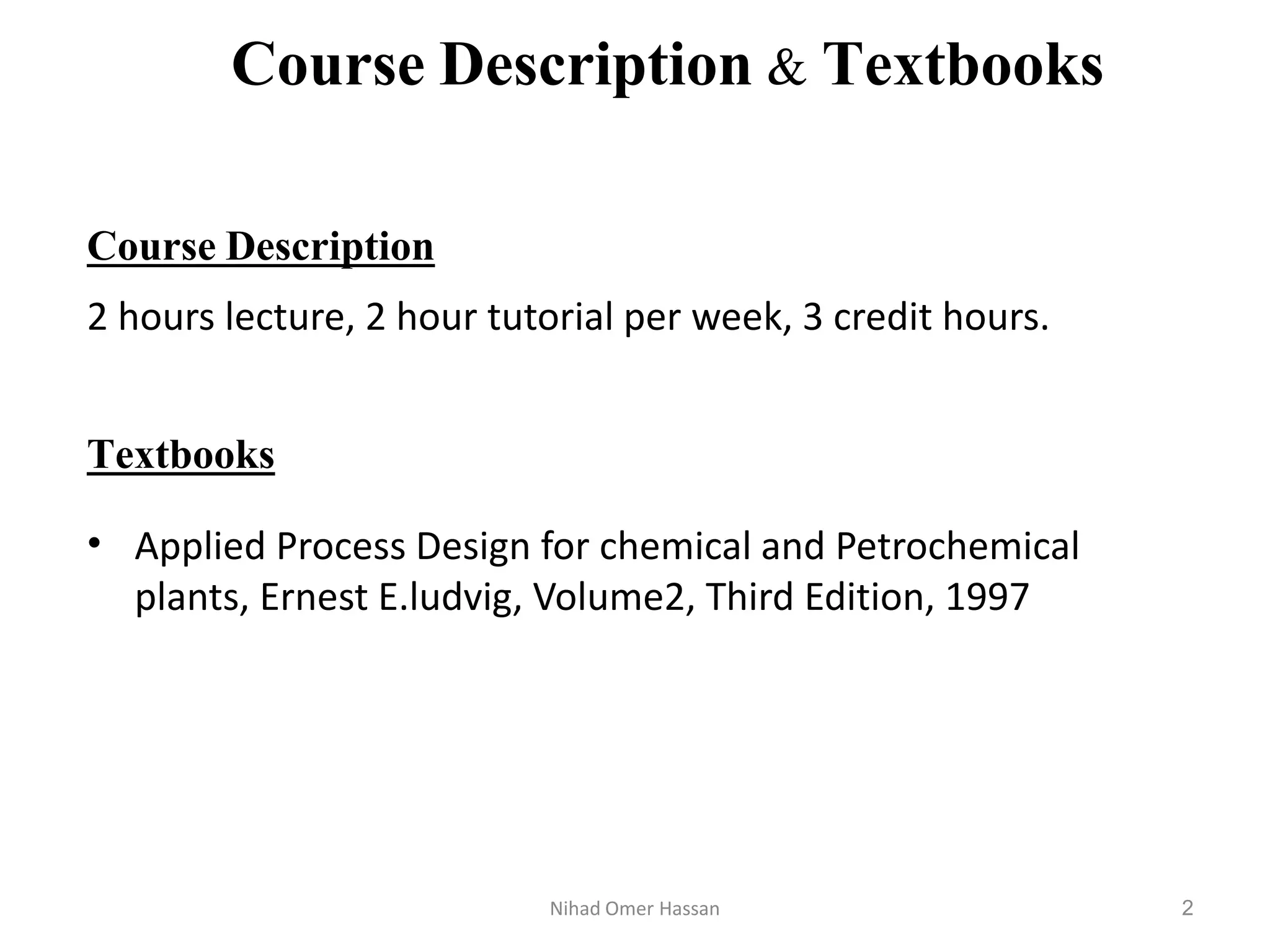 Course Description & Textbooks

Course Description

2 hours lecture, 2 hour tutorial per week, 3 credit hours.

Textbooks

• Applied Process Design for chemical and Petrochemical plants, Ernest E.ludvig, Volume2, Third Edition, 1997

Nihad Omer Hassan

2